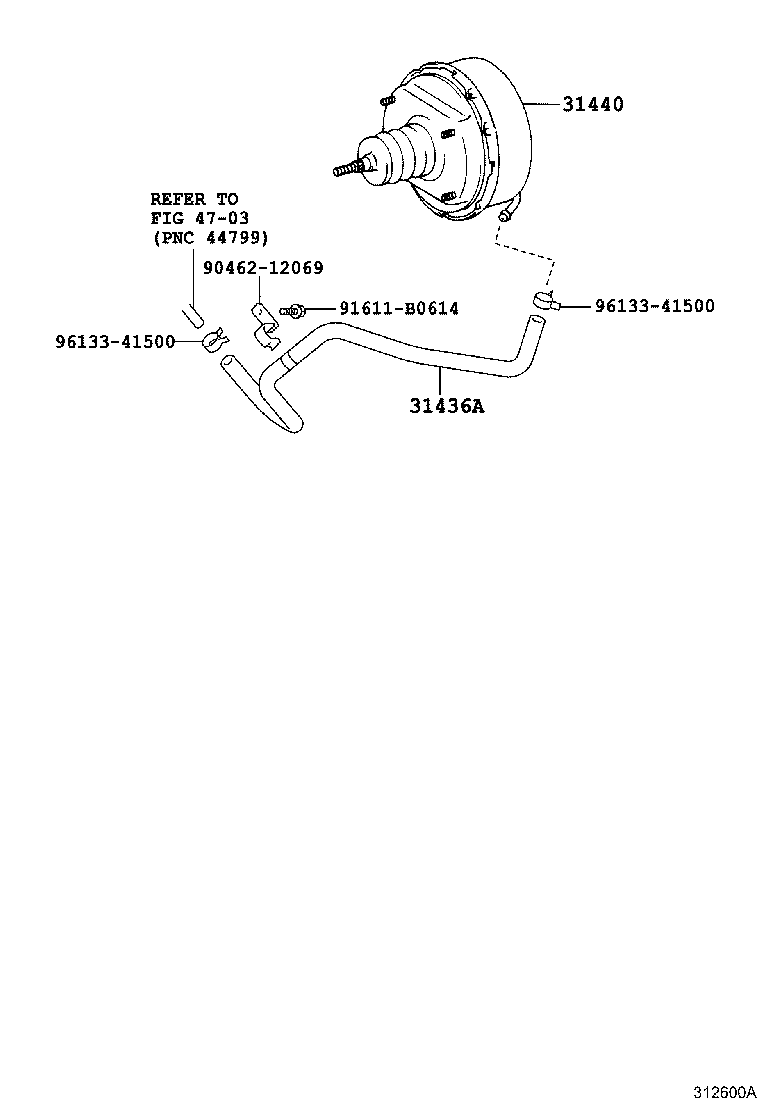 31440

REFER TO
FIG 47-03
(PNC 44799)

90462-12069

91611-B0614

96133-41500

96133-41500

31436A

312600A